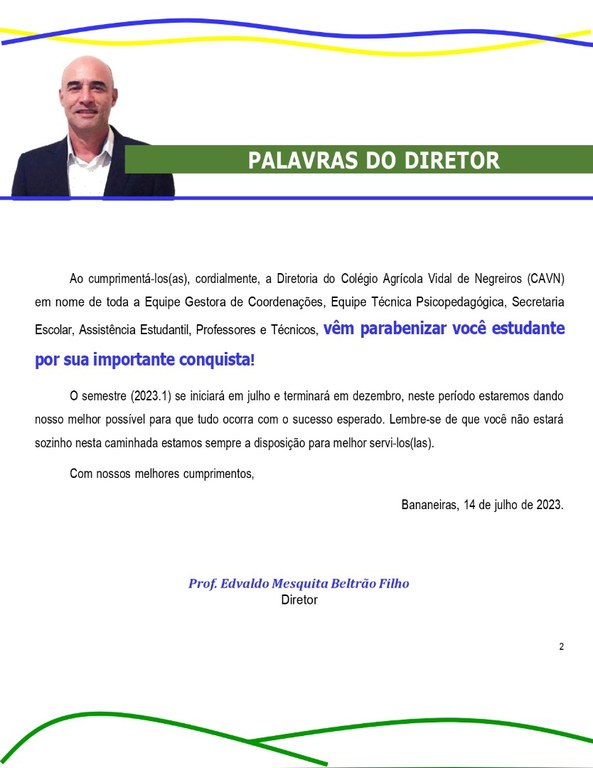 PALAVRAS DO DIRETOR

Ao cumprimentá-los(as), cordialmente, a Diretoria do Colégio Agrícola Vidal de Negreiros (CAVN) em nome de toda a Equipe Gestora de Coordenações, Equipe Técnica Psicopedagógica, Secretaria Escolar, Assistência Estudantil, Professores e Técnicos, vêm parabenizar você estudante por sua importante conquista!

O semestre (2023.1) se iniciará em julho e terminará em dezembro, neste período estaremos dando nosso melhor possível para que tudo ocorra com o sucesso esperado. Lembre-se de que você não estará sozinho nesta caminhada estamos sempre a disposição para melhor servi-los(las).

Com nossos melhores cumprimentos,

Bananeiras, 14 de julho de 2023.

Prof. Edvaldo Mesquita Beltrão Filho
Diretor

2